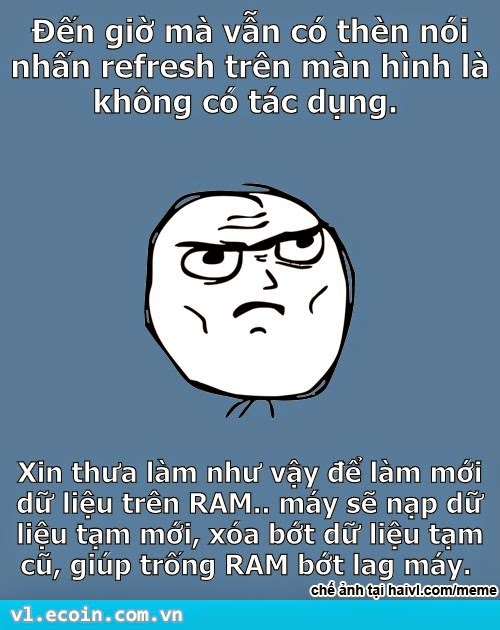 Đến giờ mà vẫn có thèn nói nhấn refresh trên màn hình là không có tác dụng.

Xin thưa làm như vậy để làm mới dữ liệu trên RAM.. máy sẽ nạp dữ liệu tạm mới, xóa bớt dữ liệu tạm cũ, giúp trống RAM bớt lag máy.

chế ảnh tại haivl.com/meme

vl.ecoin.com.vn